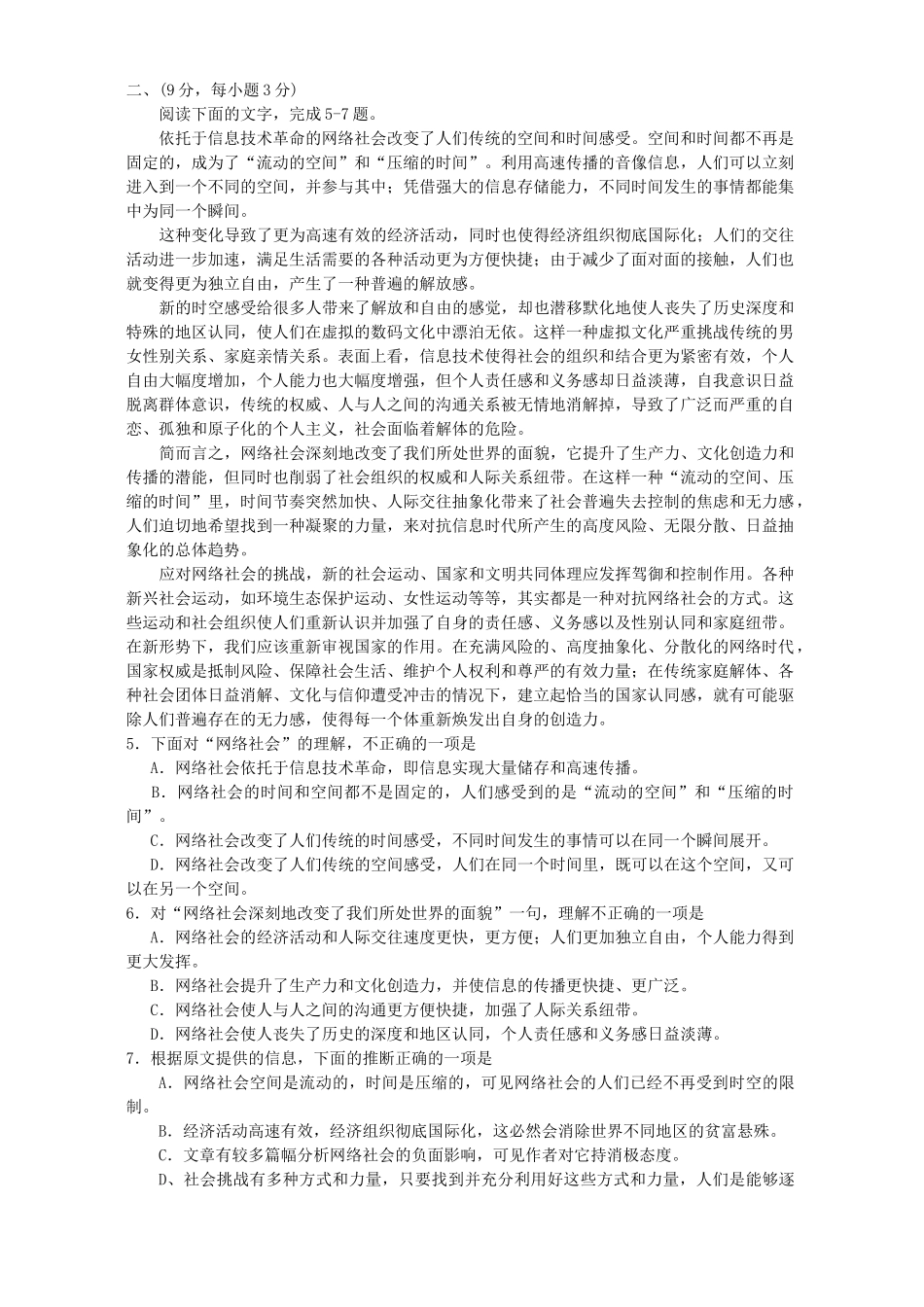 二、(9分，每小题3分)

阅读下面的文字，完成5-7题。

依托于信息技术革命的网络社会改变了人们传统的空间和时间感受。空间和时间都不再是固定的，成为了“流动的空间”和“压缩的时间”。利用高速传播的音像信息，人们可以立刻进入到一个不同的空间，并参与其中；凭借强大的信息存储能力，不同时间发生的事情都能集中为同一个瞬间。

这种变化导致了更为高速有效的经济活动，同时也使得经济组织彻底国际化；人们的交往活动进一步加速，满足生活需要的各种活动更为方便快捷；由于减少了面对面的接触，人们也就变得更为独立自由，产生了一种普遍的解放感。

新的时空感受给很多人带来了解放和自由的感觉，却也潜移默化地使人丧失了历史深度和特殊的地区认同，使人们在虚拟的数码文化中漂泊无依。这样一种虚拟文化严重挑战传统的男女性别关系、家庭亲情关系。表面上看，信息技术使得社会的组织和结合更为紧密有效，个人自由大幅度增加，个人能力也大幅度增强，但个人责任感和义务感却日益淡薄，自我意识日益脱离群体意识，传统的权威、人与人之间的沟通关系被无情地消解掉，导致了广泛而严重的自恋、孤独和原子化的个人主义，社会面临着解体的危险。

简而言之，网络社会深刻地改变了我们所处世界的面貌，它提升了生产力、文化创造力和传播的潜能，但同时也削弱了社会组织的权威和人际关系纽带。在这样一种“流动的空间、压缩的时间”里，时间节奏突然加快、人际交往抽象化带来了社会普遍失去控制的焦虑和无力感，人们迫切地希望找到一种凝聚的力量，来对抗信息时代所产生的高度风险、无限分散、日益抽象化的总体趋势。

应对网络社会的挑战，新的社会运动、国家和文明共同体理应发挥驾御和控制作用。各种新兴社会运动，如环境生态保护运动、女性运动等等，其实都是一种对抗网络社会的方式。这些运动和社会组织使人们重新认识并加强了自身的责任感、义务感以及性别认同和家庭纽带。在新形势下，我们应该重新审视国家的作用。在充满风险的、高度抽象化、分散化的网络时代，国家权威是抵制风险、保障社会生活、维护个人权利和尊严的有效力量；在传统家庭解体、各种社会团体日益消解、文化与信仰遭受冲击的情况下，建立起恰当的国家认同感，就有可能驱除人们普遍存在的无力感，使得每一个体重新焕发出自身的创造力。

5．下面对“网络社会”的理解，不正确的一项是

A．网络社会依托于信息技术革命，即信息实现大量储存和高速传播。

B．网络社会的时间和空间都不是固定的，人们感受到的是“流动的空间”和“压缩的时间”。

C．网络社会改变了人们传统的时间感受，不同时间发生的事情可以在同一个瞬间展开。

D．网络社会改变了人们传统的空间感受，人们在同一个时间里，既可以在这个空间，又可以在另一个空间。

6．对“网络社会深刻地改变了我们所处世界的面貌”一句，理解不正确的一项是

A．网络社会的经济活动和人际交往速度更快，更方便；人们更加独立自由，个人能力得到更大发挥。

B．网络社会提升了生产力和文化创造力，并使信息的传播更快捷、更广泛。

C．网络社会使人与人之间的沟通更方便快捷，加强了人际关系纽带。

D．网络社会使人丧失了历史的深度和地区认同，个人责任感和义务感日益淡薄。

7．根据原文提供的信息，下面的推断正确的一项是

A．网络社会空间是流动的，时间是压缩的，可见网络社会的人们已经不再受到时空的限制。

B．经济活动高速有效，经济组织彻底国际化，这必然会消除世界不同地区的贫富悬殊。

C．文章有较多篇幅分析网络社会的负面影响，可见作者对它持消极态度。

D、社会挑战有多种方式和力量，只要找到并充分利用好这些方式和力量，人们是能够逐